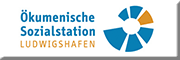 Ökumenische
Sozialstation
LUDWIGSHAFEN